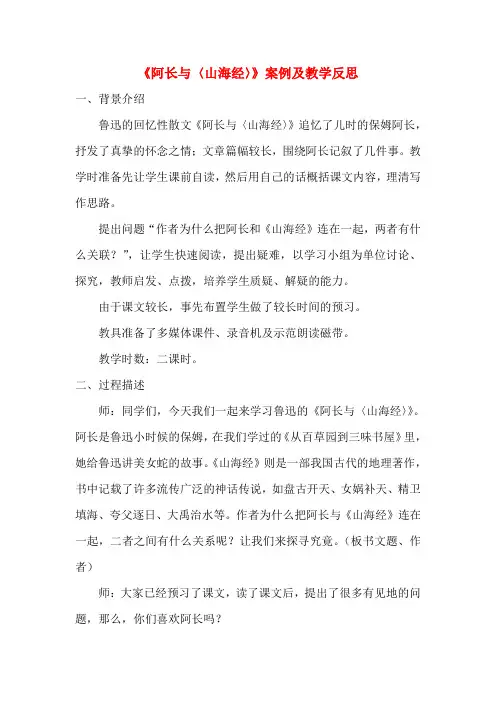 《阿长与〈山海经〉》案例及教学反思

一、背景介绍

鲁迅的回忆性散文《阿长与〈山海经〉》追忆了儿时的保姆阿长，抒发了真挚的怀念之情；文章篇幅较长，围绕阿长记叙了几件事。教学时准备先让学生课前自读，然后用自己的话概括课文内容，理清写作思路。

提出问题“作者为什么把阿长和《山海经》连在一起，两者有什么关联？”，让学生快速阅读，提出疑难，以学习小组为单位讨论、探究，教师启发、点拨，培养学生质疑、解疑的能力。

由于课文较长，事先布置学生做了较长时间的预习。

教具准备了多媒体课件、录音机及示范朗读磁带。

教学时数：二课时。

二、过程描述

师：同学们，今天我们一起来学习鲁迅的《阿长与〈山海经〉》。阿长是鲁迅小时候的保姆，在我们学过的《从百草园到三味书屋》里，她给鲁迅讲美女蛇的故事。《山海经》则是一部我国古代的地理著作，书中记载了许多流传广泛的神话传说，如盘古开天、女娲补天、精卫填海、夸父逐日、大禹治水等。作者为什么把阿长与《山海经》连在一起，二者之间有什么关系呢？让我们来探寻究竟。（板书文题、作者）

师：大家已经预习了课文，读了课文后，提出了很多有见地的问题，那么，你们喜欢阿长吗？